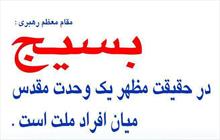 مقام معظم رهبری :

بسیج

در حقیقت مظهر یک وحدت مقدس میان افراد ملت است .